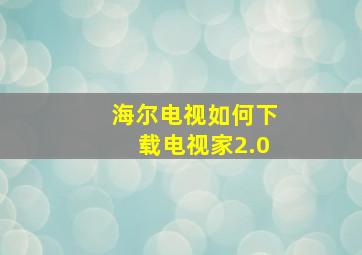 海尔电视如何下载电视家2.0